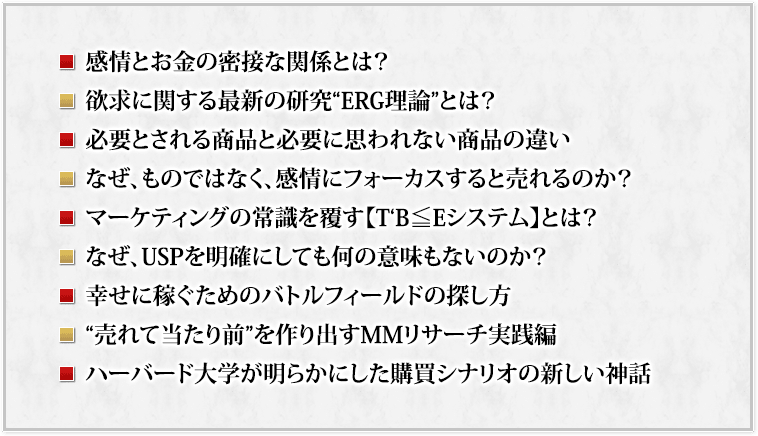 ■ 感情とお金の密接な関係とは？
■ 欲求に関する最新の研究“ERG理論”とは？
■ 必要とされる商品と必要に思われない商品の違い
■ なぜ、ものではなく、感情にフォーカスすると売れるのか？
■ マーケティングの常識を覆す【T'B≦Eシステム】とは？
■ なぜ、USPを明確にしても何の意味もないのか？
■ 幸せに稼ぐためのバトルフィールドの探し方
■ “売れて当たり前”を作り出すMMリサーチ実践編
■ ハーバード大学が明らかにした購買シナリオの新しい神話